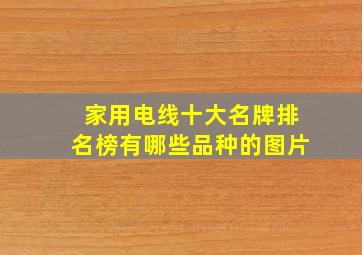 家用电线十大名牌排名榜有哪些品种的图片